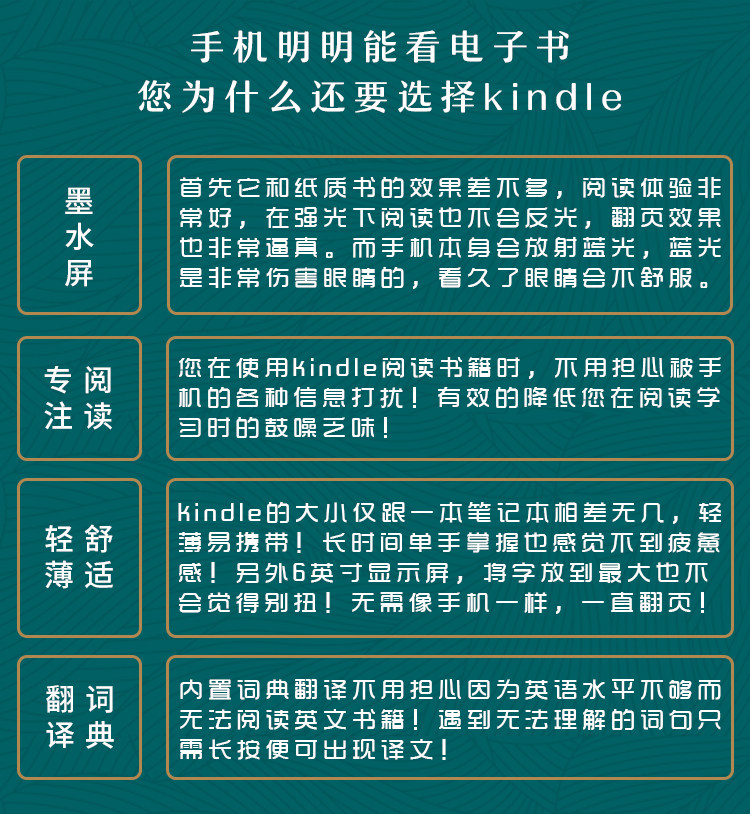 手机明明能看电子书
您为什么还要选择kindle

墨水屏

首先它和纸质书的效果差不多，阅读体验非常好，在强光下阅读也不会反光，翻页效果也非常逼真。而手机本身会放射蓝光，蓝光是非常伤害眼睛的，看久了眼睛会不舒服。

专注阅读

您在使用kindle阅读书籍时，不用担心被手机的各种信息打扰！有效的降低您在阅读学习时的鼓噪乏味！

轻薄舒适

kindle的大小仅跟一本笔记本相差无几，轻薄易携带！长时间单手掌握也感觉不到疲惫感！另外6英寸显示屏，将字放到最大也不会觉得别扭！无需像手机一样，一直翻页！

翻译词典

内置词典翻译不用担心因为英语水平不够而无法阅读英文书籍！遇到无法理解的词句只需长按便可出现译文！